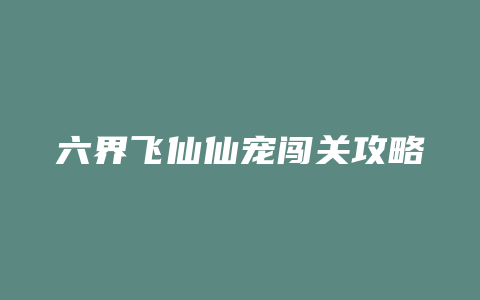 六界飞仙仙宠闯关攻略